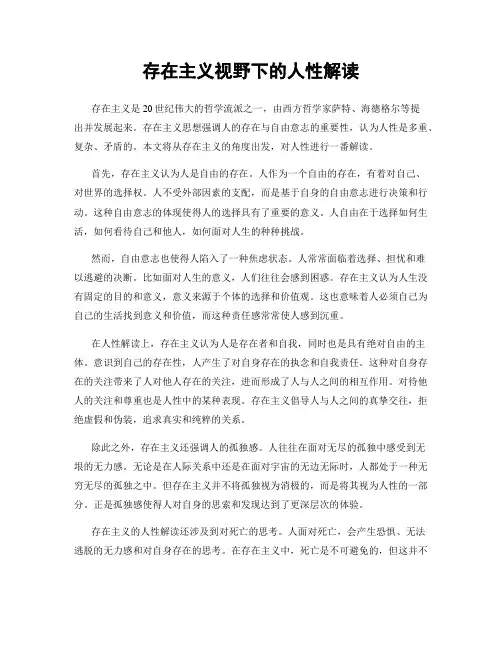 存在主义视野下的人性解读

存在主义是20世纪伟大的哲学流派之一，由西方哲学家萨特、海德格尔等提出并发展起来。存在主义思想强调人的存在与自由意志的重要性，认为人性是多重、复杂、矛盾的。本文将从存在主义的角度出发，对人性进行一番解读。

首先，存在主义认为人是自由的存在。人作为一个自由的存在，有着对自己、对世界的选择权。人不受外部因素的支配，而是基于自身的自由意志进行决策和行动。这种自由意志的体现使得人的选择具有了重要的意义。人自由在于选择如何生活，如何看待自己和他人，如何面对人生的种种挑战。

然而，自由意志也使得人陷入了一种焦虑状态。人常常面临着选择、担忧和难以逃避的决断。比如面对人生的意义，人们往往会感到困惑。存在主义认为人生没有固定的目的和意义，意义来源于个体的选择和价值观。这也意味着人必须自己为自己的生活找到意义和价值，而这种责任感常常使人感到沉重。

在人性解读上，存在主义认为人是存在者和自我，同时也是具有绝对自由的主体。意识到自己的存在性，人产生了对自身存在的执念和自我责任。这种对自身存在的关注带来了人对他人存在的关注，进而形成了人与人之间的相互作用。对待他人的关注和尊重也是人性中的某种表现。存在主义倡导人与人之间的真挚交往，拒绝虚假和伪装，追求真实和纯粹的关系。

除此之外，存在主义还强调人的孤独感。人往往在面对无尽的孤独中感受到无垠的无力感。无论是在人际关系中还是在面对宇宙的无边无际时，人都处于一种无穷无尽的孤独之中。但存在主义并不将孤独视为消极的，而是将其视为人性的一部分。正是孤独感使得人对自身的思索和发现达到了更深层次的体验。

存在主义的人性解读还涉及到对死亡的思考。人面对死亡，会产生恐惧、无法逃脱的无力感和对自身存在的思考。在存在主义中，死亡是不可避免的，但这并不